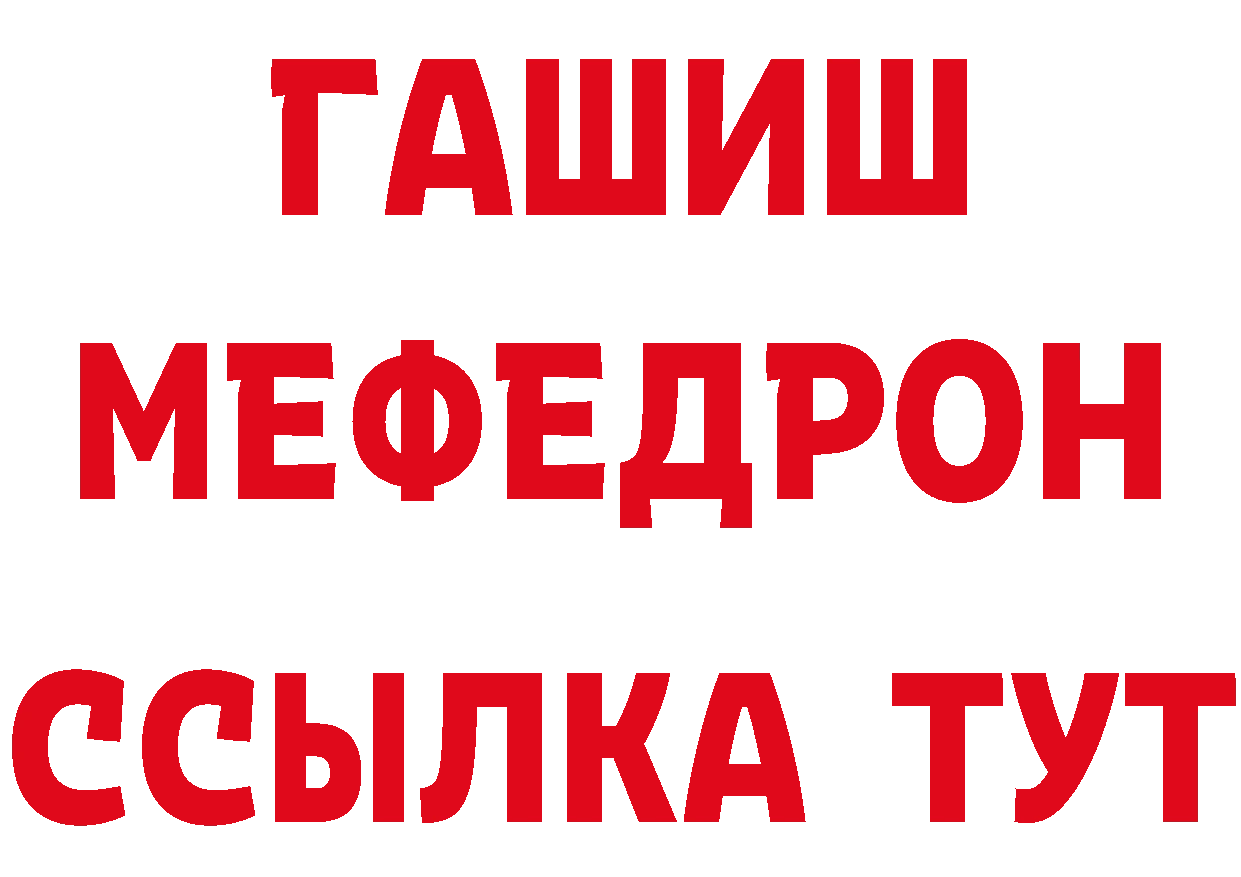 ГАШИШ
МЕФЕДРОН
ССЫЛКА ТУТ